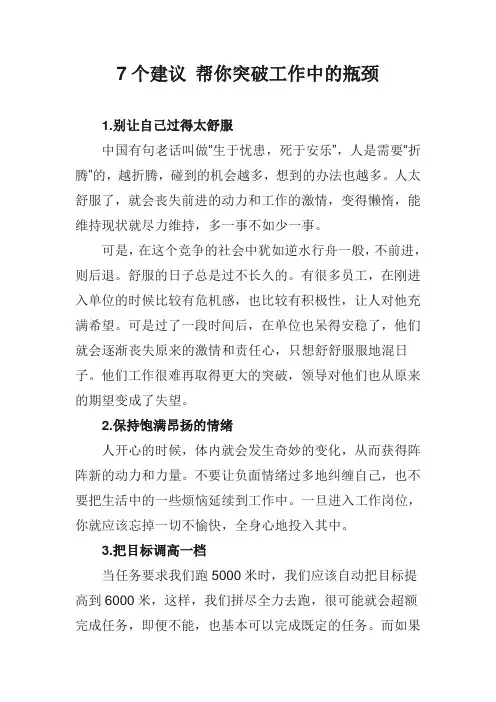 7 个建议 帮你突破工作中的瓶颈

1.别让自己过得太舒服

中国有句老话叫做"生于忧患，死于安乐"，人是需要"折腾"的，越折腾，碰到的机会越多，想到的办法也越多。人太舒服了，就会丧失前进的动力和工作的激情，变得懒惰，能维持现状就尽力维持，多一事不如少一事。

可是，在这个竞争的社会中犹如逆水行舟一般，不前进，则后退。舒服的日子总是过不长久的。有很多员工，在刚进入单位的时候比较有危机感，也比较有积极性，让人对他充满希望。可是过了一段时间后，在单位也呆得安稳了，他们就会逐渐丧失原来的激情和责任心，只想舒舒服服地混日子。他们工作很难再取得更大的突破，领导对他们也从原来的期望变成了失望。

2.保持饱满昂扬的情绪

人开心的时候，体内就会发生奇妙的变化，从而获得阵阵新的动力和力量。不要让负面情绪过多地纠缠自己，也不要把生活中的一些烦恼延续到工作中。一旦进入工作岗位，你就应该忘掉一切不愉快，全身心地投入其中。

3.把目标调高一档

当任务要求我们跑 5000 米时，我们应该自动把目标提高到 6000 米，这样，我们拼尽全力去跑，很可能就会超额完成任务，即便不能，也基本可以完成既定的任务。而如果